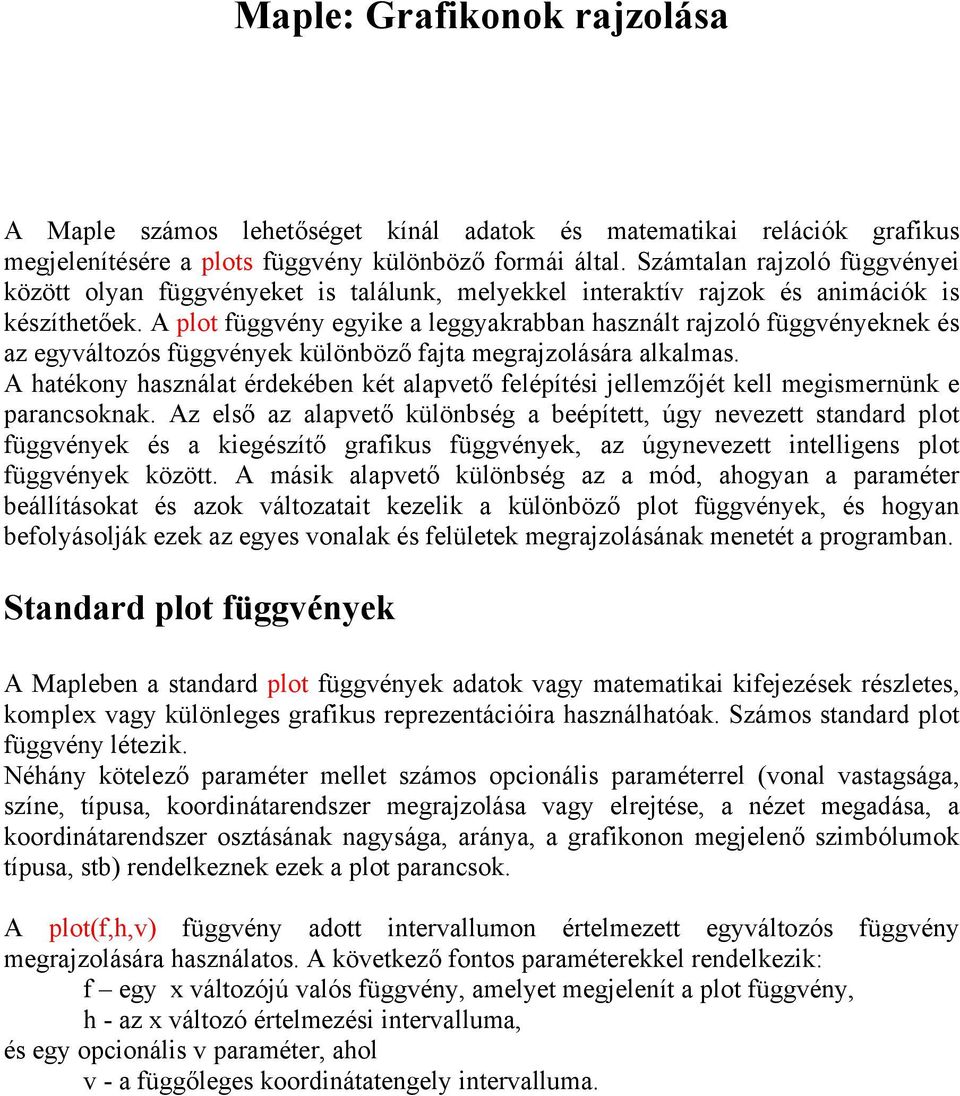 Maple: Grafikonok rajzolása

A Maple számos lehetőséget kínál adatok és matematikai relációk grafikus megjelenítésére a plots függvény különböző formái által. Számtalan rajzoló függvényei között olyan függvényeket is találunk, melyekkel interaktív rajzok és animációk is készíthetőek. A plot függvény egyike a leggyakrabban használt rajzoló függvényeknek és az egyváltozós függvények különböző fajta megrajzolására alkalmas.
A hatékony használat érdekében két alapvető felépítési jellemzőjét kell megismernünk e parancsoknak. Az első az alapvető különbség a beépített, úgy nevezett standard plot függvények és a kiegészítő grafikus függvények, az úgynevezett intelligens plot függvények között. A másik alapvető különbség az a mód, ahogyan a paraméter beállításokat és azok változatait kezelik a különböző plot függvények, és hogyan befolyásolják ezek az egyes vonalak és felületek megrajzolásának menetét a programban.

Standard plot függvények

A Mapleben a standard plot függvények adatok vagy matematikai kifejezések részletes, komplex vagy különleges grafikus reprezentációira használhatóak. Számos standard plot függvény létezik.
Néhány kötelező paraméter mellet számos opcionális paraméterrel (vonal vastagsága, színe, típusa, koordinátarendszer megrajzolása vagy elrejtése, a nézet megadása, a koordinátarendszer osztásának nagysága, aránya, a grafikonon megjelenő szimbólumok típusa, stb) rendelkeznek ezek a plot parancsok.

A plot(f,h,v) függvény adott intervallumon értelmezett egyváltozós függvény megrajzolására használatos. A következő fontos paraméterekkel rendelkezik:
f – egy x változójú valós függvény, amelyet megjelenít a plot függvény,
h - az x változó értelmezési intervalluma,
és egy opcionális v paraméter, ahol
v - a függőleges koordinátatengely intervalluma.